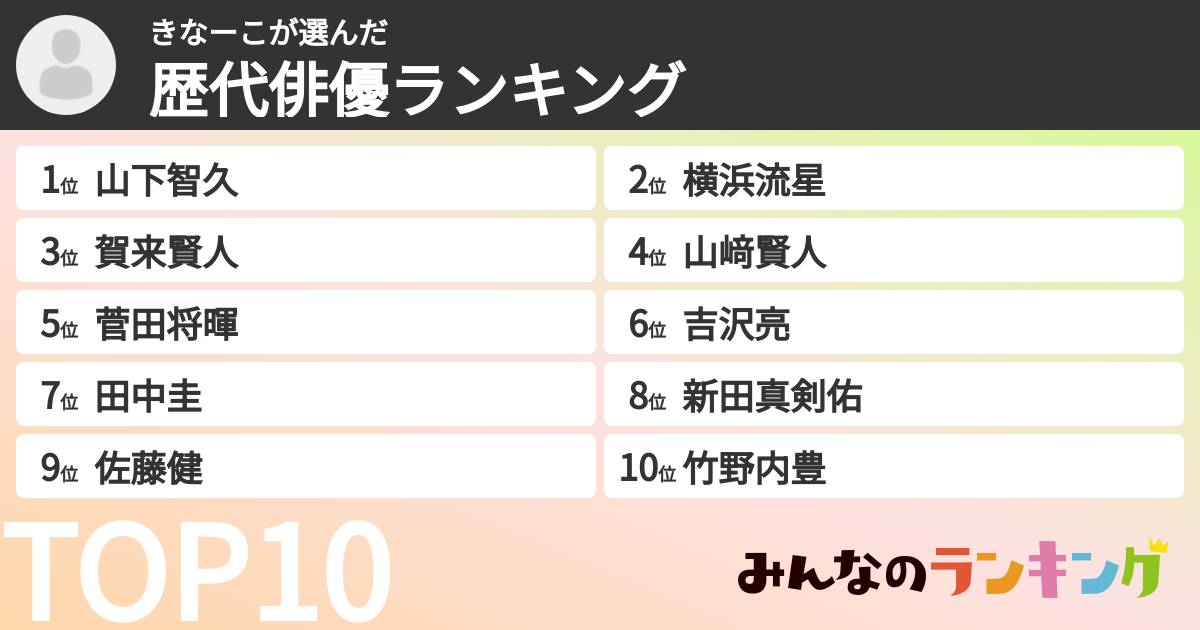 きなーこが選んだ
歴代俳優ランキング

1位 山下智久
2位 横浜流星
3位 賀来賢人
4位 山﨑賢人
5位 菅田将暉
6位 吉沢亮
7位 田中圭
8位 新田真剣佑
9位 佐藤健
10位 竹野内豊

TOP10

みんなのランキング